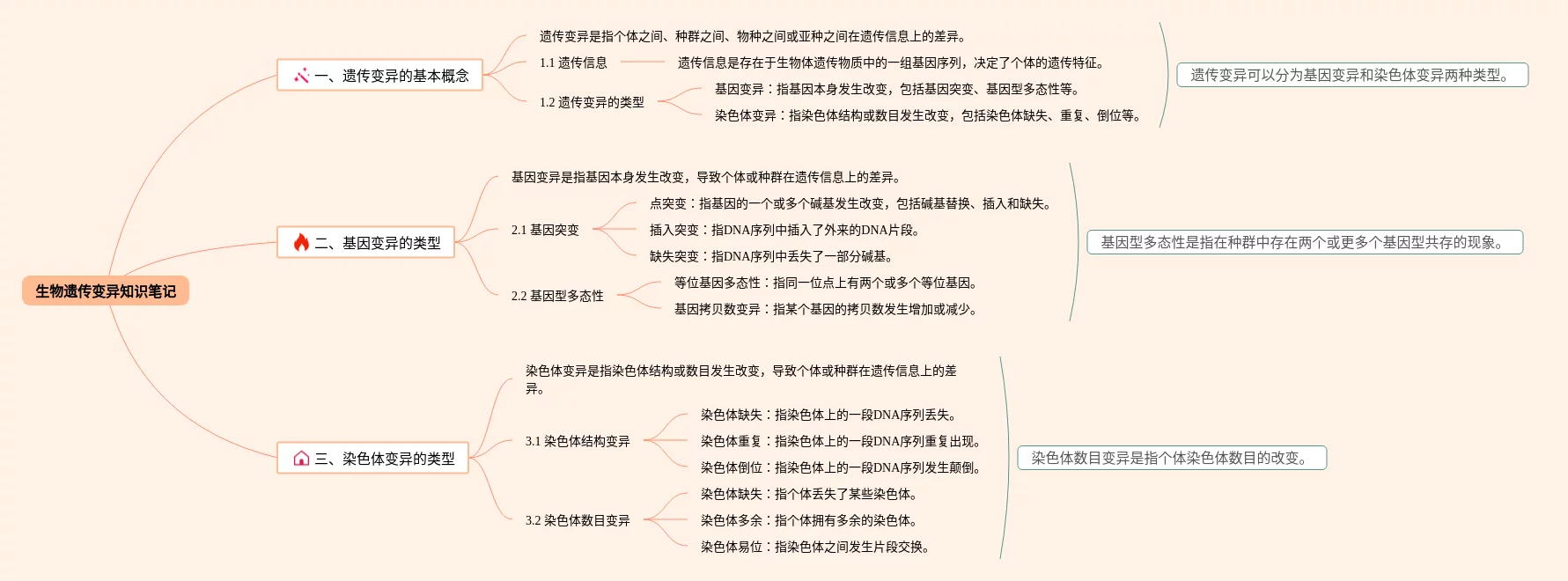 生物遗传变异知识笔记

一、遗传变异的基本概念

遗传变异是指个体之间、种群之间、物种之间或亚种之间在遗传信息上的差异。

1.1 遗传信息

遗传信息是存在于生物体遗传物质中的一组基因序列，决定了个体的遗传特征。

1.2 遗传变异的类型

基因变异：指基因本身发生改变，包括基因突变、基因型多态性等。

染色体变异：指染色体结构或数目发生改变，包括染色体缺失、重复、倒位等。

遗传变异可以分为基因变异和染色体变异两种类型。

二、基因变异的类型

基因变异是指基因本身发生改变，导致个体或种群在遗传信息上的差异。

2.1 基因突变

点突变：指基因的一个或多个碱基发生改变，包括碱基替换、插入和缺失。

插入突变：指DNA序列中插入了外来的DNA片段。

缺失突变：指DNA序列中丢失了一部分碱基。

2.2 基因型多态性

等位基因多态性：指同一位点上有两个或多个等位基因。

基因拷贝数变异：指某个基因的拷贝数发生增加或减少。

基因型多态性是指在种群中存在两个或更多个基因型共存的现象。

三、染色体变异的类型

染色体变异是指染色体结构或数目发生改变，导致个体或种群在遗传信息上的差异。

3.1 染色体结构变异

染色体缺失：指染色体上的一段DNA序列丢失。

染色体重复：指染色体上的一段DNA序列重复出现。

染色体倒位：指染色体上的一段DNA序列发生颠倒。

3.2 染色体数目变异

染色体缺失：指个体丢失了某些染色体。

染色体多余：指个体拥有多余的染色体。

染色体易位：指染色体之间发生片段交换。

染色体数目变异是指个体染色体数目的改变。